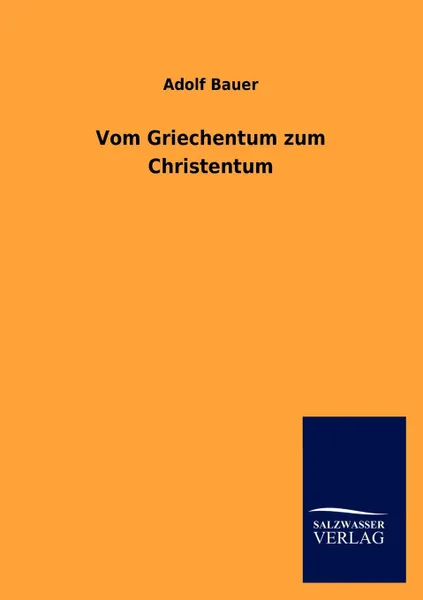 Adolf Bauer

Vom Griechentum zum Christentum

SALZWASSER
VERLAG